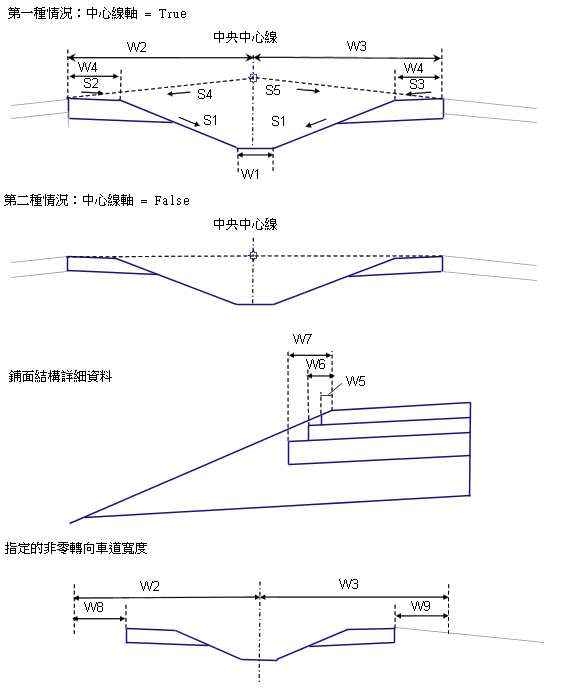 第一種情況：中心線軸 = True

中央中心線

W2
W3
W4
W4
S2
S3
S4
S5
S1
S1
W1

第二種情況：中心線軸 = False

中央中心線

W7
W6
W5

鋪面結構詳細資料

指定的非零轉向車道寬度

W2
W3
W8
W9